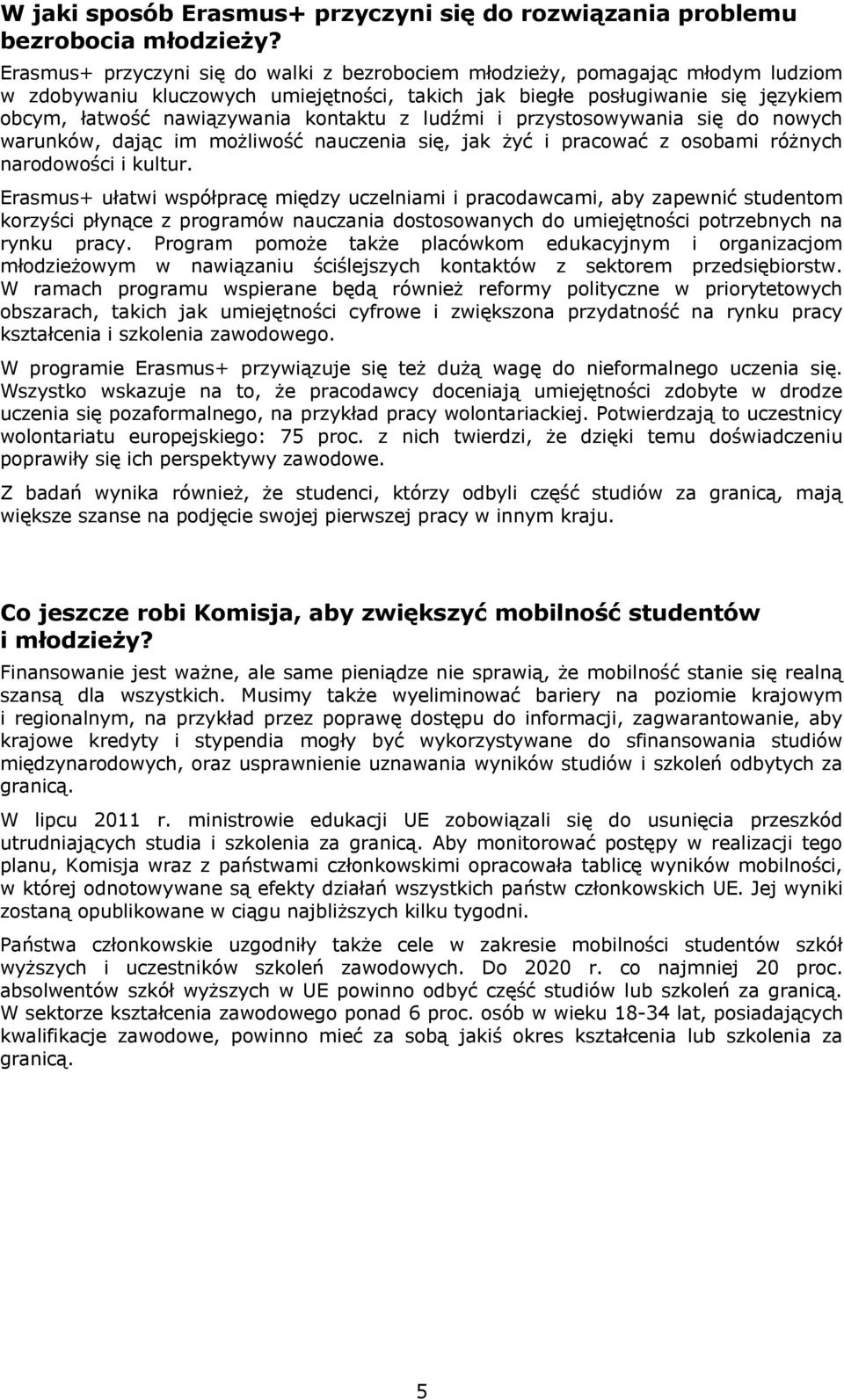 W jaki sposób Erasmus+ przyczyni się do rozwiązania problemu bezrobocia młodzieży?

Erasmus+ przyczyni się do walki z bezrobociem młodzieży, pomagając młodym ludziom w zdobywaniu kluczowych umiejętności, takich jak biegłe posługiwanie się językiem obcym, łatwość nawiązywania kontaktu z ludźmi i przystosowywania się do nowych warunków, dając im możliwość nauczenia się, jak żyć i pracować z osobami różnych narodowości i kultur.

Erasmus+ ułatwi współpracę między uczelniami i pracodawcami, aby zapewnić studentom korzyści płynące z programów nauczania dostosowanych do umiejętności potrzebnych na rynku pracy. Program pomoże także placówkom edukacyjnym i organizacjom młodzieżowym w nawiązaniu ściślejszych kontaktów z sektorem przedsiębiorstw. W ramach programu wspierane będą również reformy polityczne w priorytetowych obszarach, takich jak umiejętności cyfrowe i zwiększona przydatność na rynku pracy kształcenia i szkolenia zawodowego.

W programie Erasmus+ przywiązuje się też dużą wagę do nieformalnego uczenia się. Wszystko wskazuje na to, że pracodawcy doceniają umiejętności zdobyte w drodze uczenia się pozaformalnego, na przykład pracy wolontariackiej. Potwierdzają to uczestnicy wolontariatu europejskiego: 75 proc. z nich twierdzi, że dzięki temu doświadczeniu poprawiły się ich perspektywy zawodowe.

Z badań wynika również, że studenci, którzy odbyli część studiów za granicą, mają większe szanse na podjęcie swojej pierwszej pracy w innym kraju.

Co jeszcze robi Komisja, aby zwiększyć mobilność studentów i młodzieży?

Finansowanie jest ważne, ale same pieniądze nie sprawią, że mobilność stanie się realną szansą dla wszystkich. Musimy także wyeliminować bariery na poziomie krajowym i regionalnym, na przykład przez poprawę dostępu do informacji, zagwarantowanie, aby krajowe kredyty i stypendia mogły być wykorzystywane do sfinansowania studiów międzynarodowych, oraz usprawnienie uznawania wyników studiów i szkoleń odbytych za granicą.

W lipcu 2011 r. ministrowie edukacji UE zobowiązali się do usunięcia przeszkód utrudniających studia i szkolenia za granicą. Aby monitorować postępy w realizacji tego planu, Komisja wraz z państwami członkowskimi opracowała tablicę wyników mobilności, w której odnotowywane są efekty działań wszystkich państw członkowskich UE. Jej wyniki zostaną opublikowane w ciągu najbliższych kilku tygodni.

Państwa członkowskie uzgodniły także cele w zakresie mobilności studentów szkół wyższych i uczestników szkoleń zawodowych. Do 2020 r. co najmniej 20 proc. absolwentów szkół wyższych w UE powinno odbyć część studiów lub szkoleń za granicą. W sektorze kształcenia zawodowego ponad 6 proc. osób w wieku 18-34 lat, posiadających kwalifikacje zawodowe, powinno mieć za sobą jakiś okres kształcenia lub szkolenia za granicą.

5